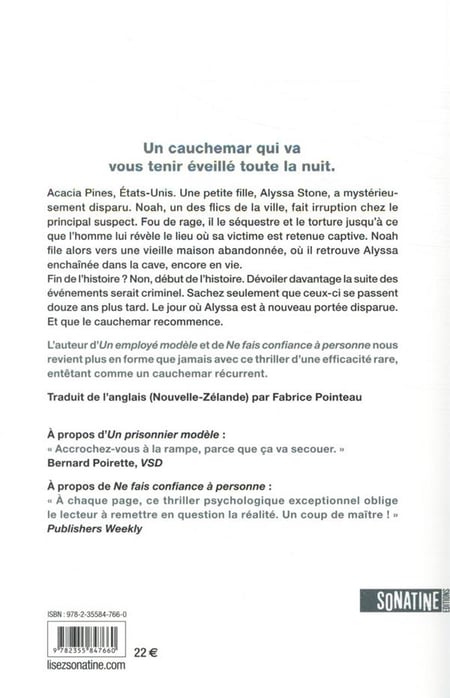 Un cauchemar qui va vous tenir éveillé toute la nuit.

Acacia Pines, États-Unis. Une petite fille, Alyssa Stone, a mystérieusement disparu. Noah, un des flics de la ville, fait irruption chez le principal suspect. Fou de rage, il le séquestre et le torture jusqu'à ce que l'homme lui révèle le lieu où sa victime est retenue captive. Noah file alors vers une vieille maison abandonnée, où il retrouve Alyssa enchaînée dans la cave, encore en vie.
Fin de l'histoire ? Non, début de l'histoire. Dévoiler davantage la suite des événements serait criminel. Sachez seulement que ceux-ci se passent douze ans plus tard. Le jour où Alyssa est à nouveau portée disparue. Et que le cauchemar recommence.

L'auteur d'Un employé modèle et de Ne fais confiance à personne nous revient plus en forme que jamais avec ce thriller d'une efficacité rare, entêtant comme un cauchemar récurrent.

Traduit de l'anglais (Nouvelle-Zélande) par Fabrice Pointeau

À propos d'Un prisonnier modèle :
« Accrochez-vous à la rampe, parce que ça va secouer. »
Bernard Poirette, VSD

À propos de Ne fais confiance à personne :
« À chaque page, ce thriller psychologique exceptionnel oblige le lecteur à remettre en question la réalité. Un coup de maître ! »
Publishers Weekly

SONATINE ÉDITIONS

ISBN : 978-2-35584-766-0

9 782355 847660

22 €

lisezsonatine.com